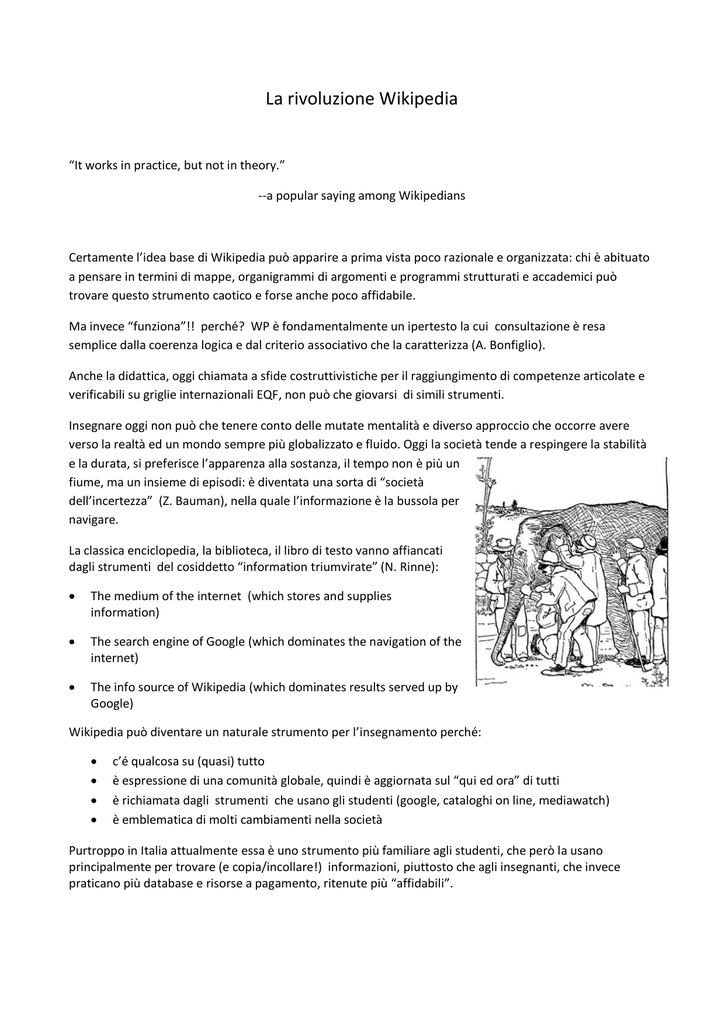 La rivoluzione Wikipedia

“It works in practice, but not in theory.”

--a popular saying among Wikipedians

Certamente l’idea base di Wikipedia può apparire a prima vista poco razionale e organizzata: chi è abituato a pensare in termini di mappe, organigrammi di argomenti e programmi strutturati e accademici può trovare questo strumento caotico e forse anche poco affidabile.

Ma invece “funziona”!! perché? WP è fondamentalmente un ipertesto la cui consultazione è resa semplice dalla coerenza logica e dal criterio associativo che la caratterizza (A. Bonfiglio).

Anche la didattica, oggi chiamata a sfide costruttivistiche per il raggiungimento di competenze articolate e verificabili su griglie internazionali EQF, non può che giovarsi di simili strumenti.

Insegnare oggi non può che tenere conto delle mutate mentalità e diverso approccio che occorre avere verso la realtà ed un mondo sempre più globalizzato e fluido. Oggi la società tende a respingere la stabilità e la durata, si preferisce l’apparenza alla sostanza, il tempo non è più un fiume, ma un insieme di episodi: è diventata una sorta di “società dell’incertezza” (Z. Bauman), nella quale l’informazione è la bussola per navigare.

La classica enciclopedia, la biblioteca, il libro di testo vanno affiancati dagli strumenti del cosiddetto “information triumvirate” (N. Rinne):

• The medium of the internet (which stores and supplies information)

• The search engine of Google (which dominates the navigation of the internet)

• The info source of Wikipedia (which dominates results served up by Google)

Wikipedia può diventare un naturale strumento per l’insegnamento perché:

• c’é qualcosa su (quasi) tutto
• è espressione di una comunità globale, quindi è aggiornata sul “qui ed ora” di tutti
• è richiamata dagli strumenti che usano gli studenti (google, cataloghi on line, mediawatch)
• è emblematica di molti cambiamenti nella società

Purtroppo in Italia attualmente essa è uno strumento più familiare agli studenti, che però la usano principalmente per trovare (e copia/incollare!) informazioni, piuttosto che agli insegnanti, che invece praticano più database e risorse a pagamento, ritenute più “affidabili”.